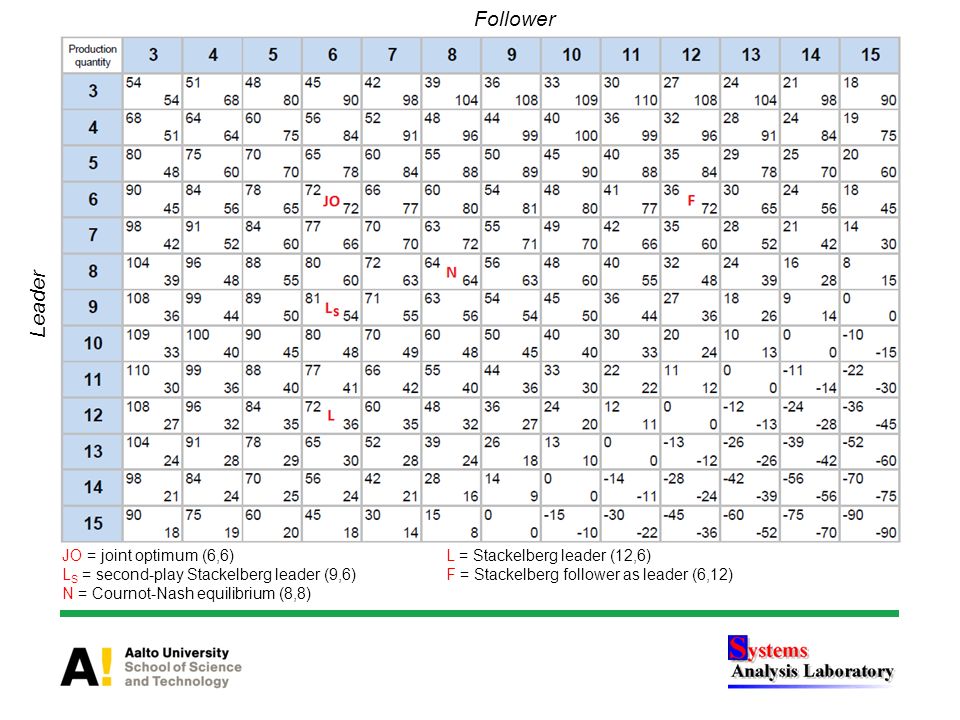 Follower

Leader

| Production quantity | 3 | 4 | 5 | 6 | 7 | 8 | 9 | 10 | 11 | 12 | 13 | 14 | 15 |
|---|---|---|---|---|---|---|---|---|---|---|---|---|---|
| 3 | 54 54 | 51 68 | 48 80 | 45 90 | 42 98 | 39 104 | 36 108 | 33 109 | 30 110 | 27 108 | 24 104 | 21 98 | 18 90 |
| 4 | 68 51 | 64 64 | 60 75 | 56 84 | 52 91 | 48 96 | 44 99 | 40 100 | 36 99 | 32 96 | 28 91 | 24 84 | 19 75 |
| 5 | 80 48 | 75 60 | 70 70 | 65 78 | 60 84 | 55 88 | 50 89 | 45 90 | 40 88 | 35 84 | 29 78 | 25 70 | 20 60 |
| 6 | 90 45 | 84 56 | 78 65 | 72 JO 72 | 66 77 | 60 80 | 54 81 | 48 80 | 41 77 | 36 F 72 | 30 65 | 24 56 | 18 45 |
| 7 | 98 42 | 91 52 | 84 60 | 77 66 | 70 70 | 63 72 | 55 71 | 49 70 | 42 66 | 35 60 | 28 52 | 21 42 | 14 30 |
| 8 | 104 39 | 96 48 | 88 55 | 80 60 | 72 63 | 64 N 64 | 56 63 | 48 60 | 40 55 | 32 48 | 24 39 | 16 28 | 8 15 |
| 9 | 108 36 | 99 44 | 89 50 | 81 $L_S$ 54 | 71 55 | 63 56 | 54 54 | 45 50 | 36 44 | 27 36 | 18 26 | 9 14 | 0 0 |
| 10 | 109 33 | 100 40 | 90 45 | 80 48 | 70 49 | 60 48 | 50 45 | 40 40 | 30 33 | 20 24 | 10 13 | 0 0 | -10 -15 |
| 11 | 110 30 | 99 36 | 88 40 | 77 41 | 66 42 | 55 40 | 44 36 | 33 30 | 22 22 | 11 12 | 0 0 | -11 -14 | -22 -30 |
| 12 | 108 27 | 96 32 | 84 35 | 72 L 36 | 60 35 | 48 32 | 36 27 | 24 20 | 12 11 | 0 0 | -12 -13 | -24 -28 | -36 -45 |
| 13 | 104 24 | 91 28 | 78 29 | 65 30 | 52 28 | 39 24 | 26 18 | 13 10 | 0 0 | -13 -12 | -26 -26 | -39 -42 | -52 -60 |
| 14 | 98 21 | 84 24 | 70 25 | 56 24 | 42 21 | 28 16 | 14 9 | 0 0 | -14 -11 | -28 -24 | -42 -39 | -56 -56 | -70 -75 |
| 15 | 90 18 | 75 19 | 60 20 | 45 18 | 30 14 | 15 8 | 0 0 | -15 -10 | -30 -22 | -45 -36 | -60 -52 | -75 -70 | -90 -90 |

JO = joint optimum (6,6)
$L_S$ = second-play Stackelberg leader (9,6)
N = Cournot-Nash equilibrium (8,8)
L = Stackelberg leader (12,6)
F = Stackelberg follower as leader (6,12)

A! Aalto University School of Science and Technology

Systems Analysis Laboratory